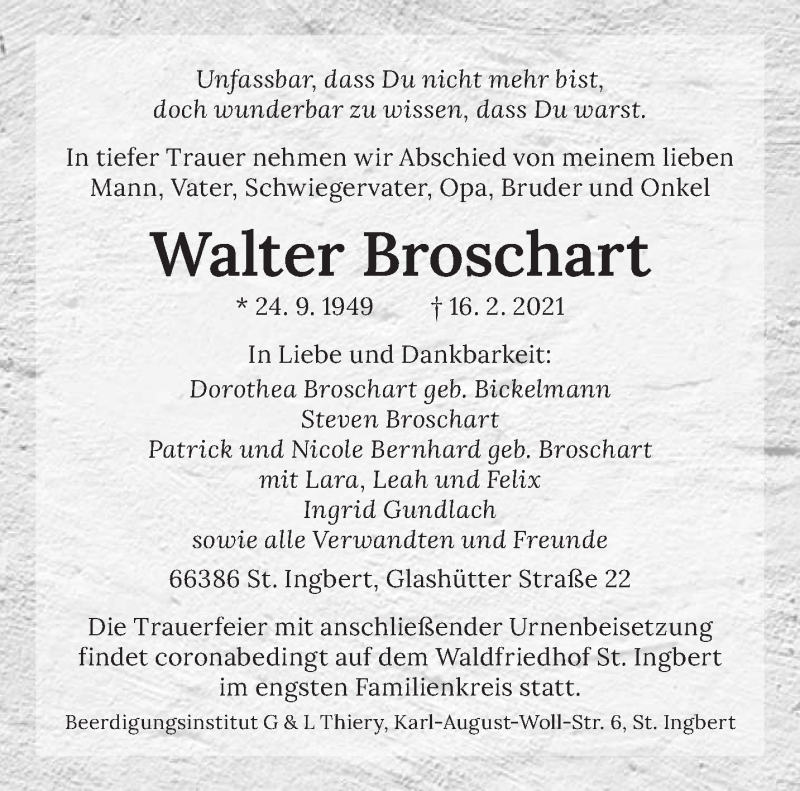 Unfassbar, dass Du nicht mehr bist,
doch wunderbar zu wissen, dass Du warst.

In tiefer Trauer nehmen wir Abschied von meinem lieben Mann, Vater, Schwiegervater, Opa, Bruder und Onkel

Walter Broschart

* 24. 9. 1949 † 16. 2. 2021

In Liebe und Dankbarkeit:
Dorothea Broschart geb. Bickelmann
Steven Broschart
Patrick und Nicole Bernhard geb. Broschart
mit Lara, Leah und Felix
Ingrid Gundlach
sowie alle Verwandten und Freunde

66386 St. Ingbert, Glashütter Straße 22

Die Trauerfeier mit anschließender Urnenbeisetzung findet coronabedingt auf dem Waldfriedhof St. Ingbert im engsten Familienkreis statt.

Beerdigungsinstitut G & L Thiery, Karl-August-Woll-Str. 6, St. Ingbert